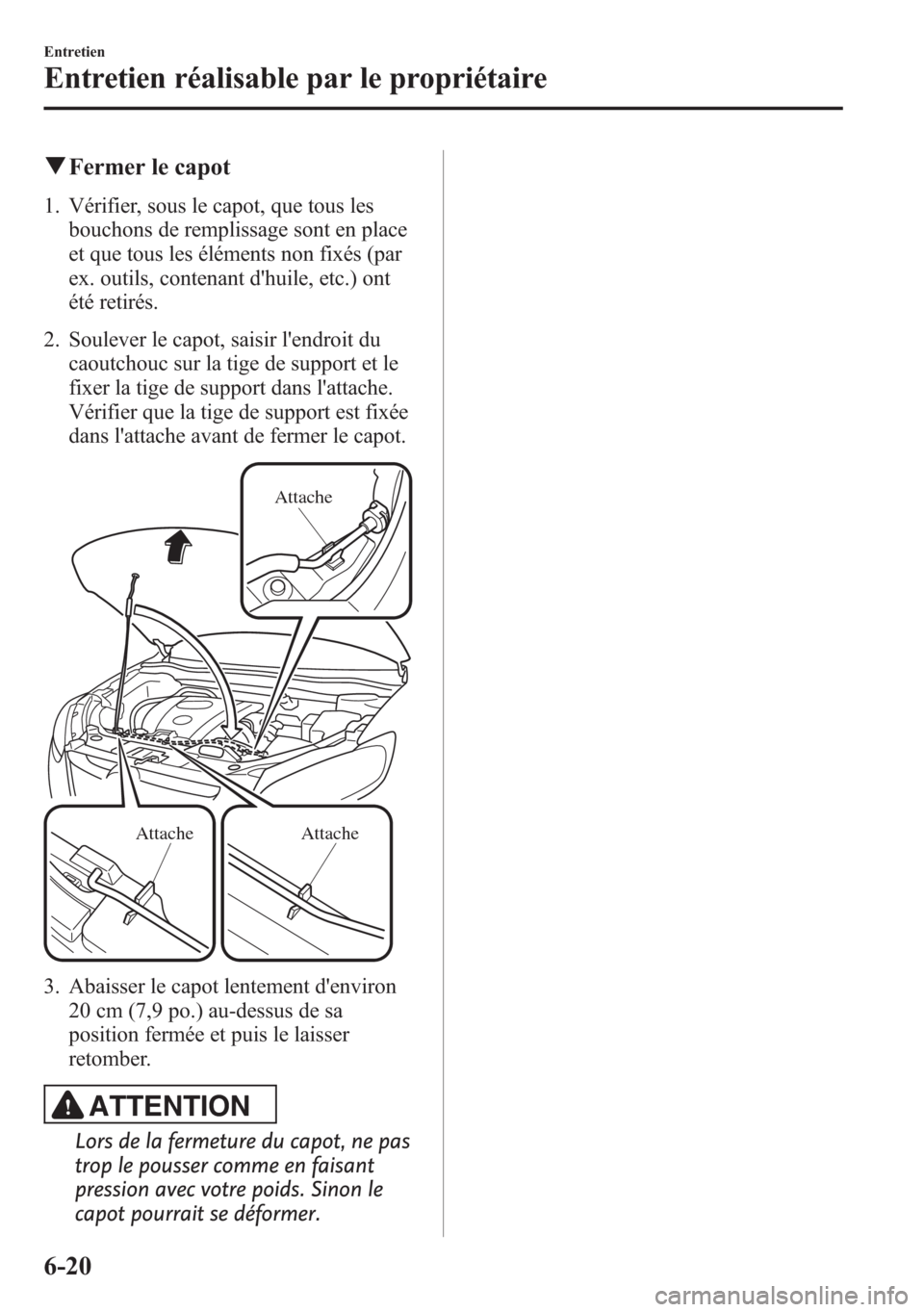 Entretien

Entretien réalisable par le propriétaire

▼Fermer le capot

1. Vérifier, sous le capot, que tous les bouchons de remplissage sont en place et que tous les éléments non fixés (par ex. outils, contenant d'huile, etc.) ont été retirés.

2. Soulever le capot, saisir l'endroit du caoutchouc sur la tige de support et le fixer la tige de support dans l'attache. Vérifier que la tige de support est fixée dans l'attache avant de fermer le capot.

Attache

Attache

Attache

3. Abaisser le capot lentement d'environ 20 cm (7,9 po.) au-dessus de sa position fermée et puis le laisser retomber.

ATTENTION

Lors de la fermeture du capot, ne pas trop le pousser comme en faisant pression avec votre poids. Sinon le capot pourrait se déformer.

6-20

carmanualsonline.info